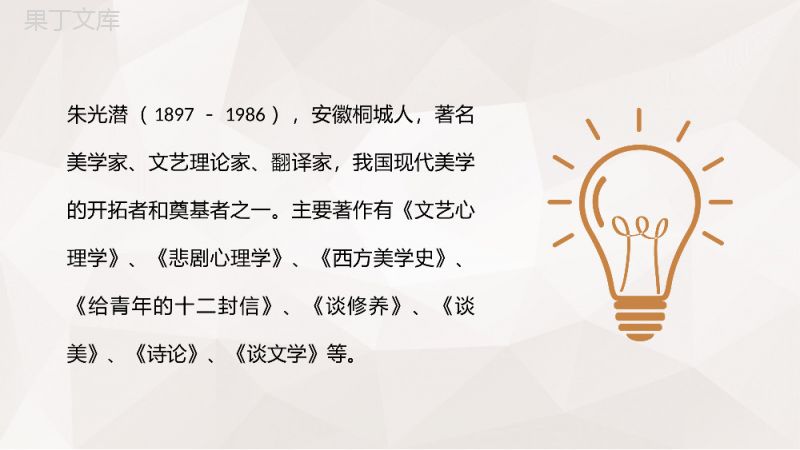 果丁文库

朱光潜（1897 - 1986），安徽桐城人，著名美学家、文艺理论家、翻译家，我国现代美学的开拓者和奠基者之一。主要著作有《文艺心理学》、《悲剧心理学》、《西方美学史》、《给青年的十二封信》、《谈修养》、《谈美》、《诗论》、《谈文学》等。